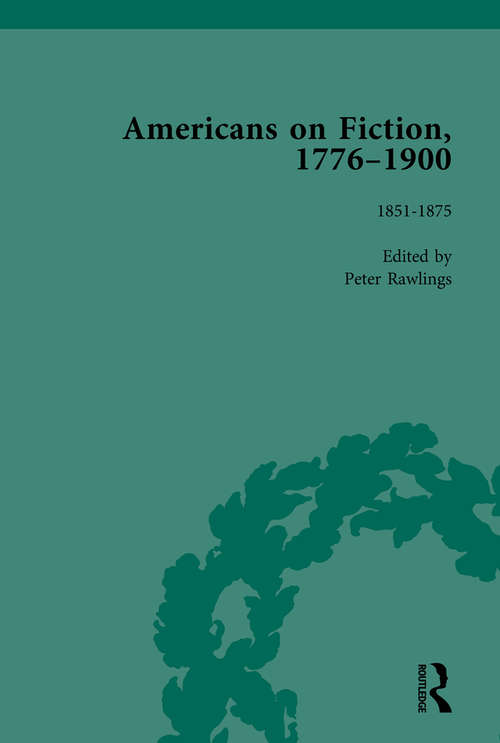 Americans on Fiction, 1776–1900

1851-1875

Edited by
Peter Rawlings

ROUTLEDGE